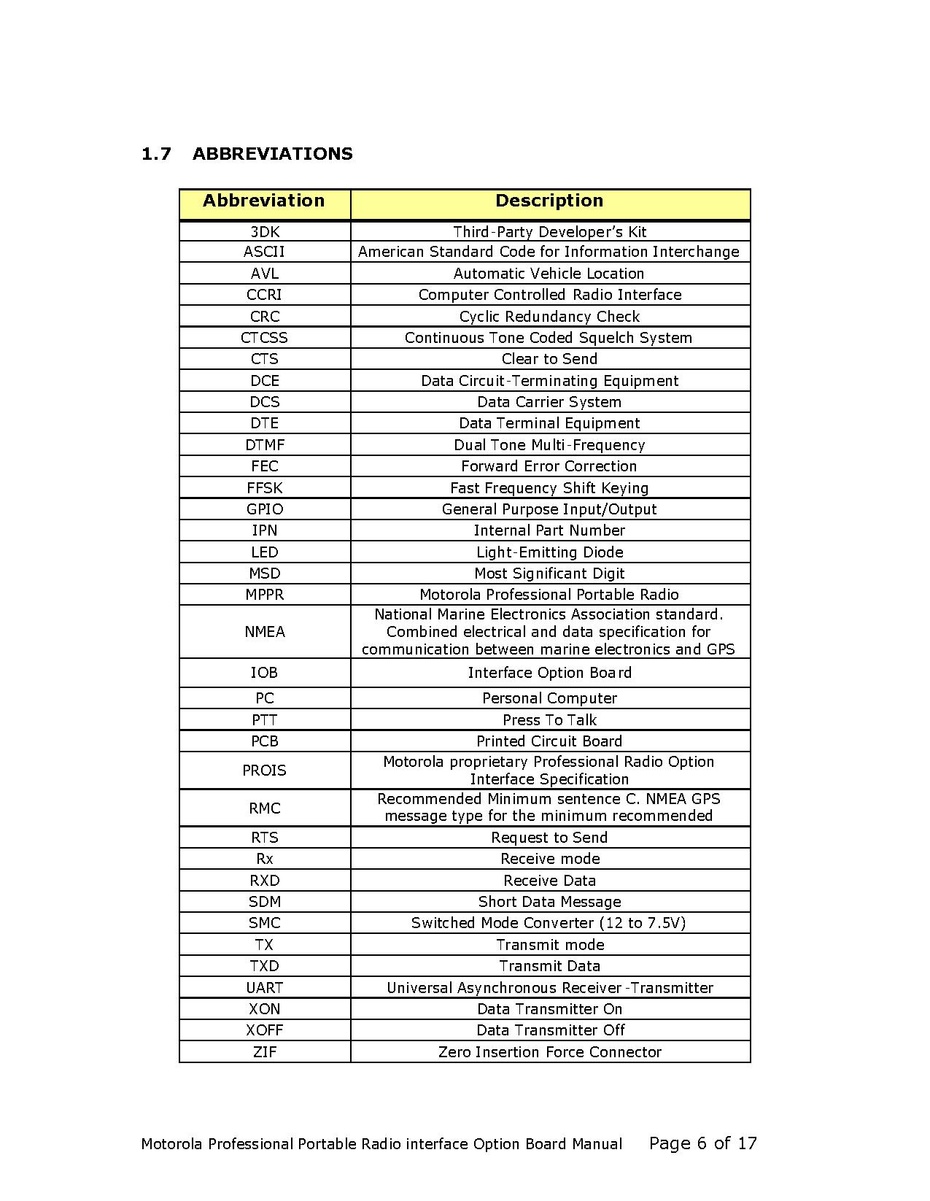 1.7 ABBREVIATIONS

| Abbreviation | Description |
|---|---|
| 3DK | Third-Party Developer's Kit |
| ASCII | American Standard Code for Information Interchange |
| AVL | Automatic Vehicle Location |
| CCRI | Computer Controlled Radio Interface |
| CRC | Cyclic Redundancy Check |
| CTCSS | Continuous Tone Coded Squelch System |
| CTS | Clear to Send |
| DCE | Data Circuit-Terminating Equipment |
| DCS | Data Carrier System |
| DTE | Data Terminal Equipment |
| DTMF | Dual Tone Multi-Frequency |
| FEC | Forward Error Correction |
| FFSK | Fast Frequency Shift Keying |
| GPIO | General Purpose Input/Output |
| IPN | Internal Part Number |
| LED | Light-Emitting Diode |
| MSD | Most Significant Digit |
| MPPR | Motorola Professional Portable Radio |
| NMEA | National Marine Electronics Association standard. Combined electrical and data specification for communication between marine electronics and GPS |
| IOB | Interface Option Board |
| PC | Personal Computer |
| PTT | Press To Talk |
| PCB | Printed Circuit Board |
| PROIS | Motorola proprietary Professional Radio Option Interface Specification |
| RMC | Recommended Minimum sentence C. NMEA GPS message type for the minimum recommended |
| RTS | Request to Send |
| Rx | Receive mode |
| RXD | Receive Data |
| SDM | Short Data Message |
| SMC | Switched Mode Converter (12 to 7.5V) |
| TX | Transmit mode |
| TXD | Transmit Data |
| UART | Universal Asynchronous Receiver-Transmitter |
| XON | Data Transmitter On |
| XOFF | Data Transmitter Off |
| ZIF | Zero Insertion Force Connector |

Motorola Professional Portable Radio interface Option Board Manual Page 6 of 17